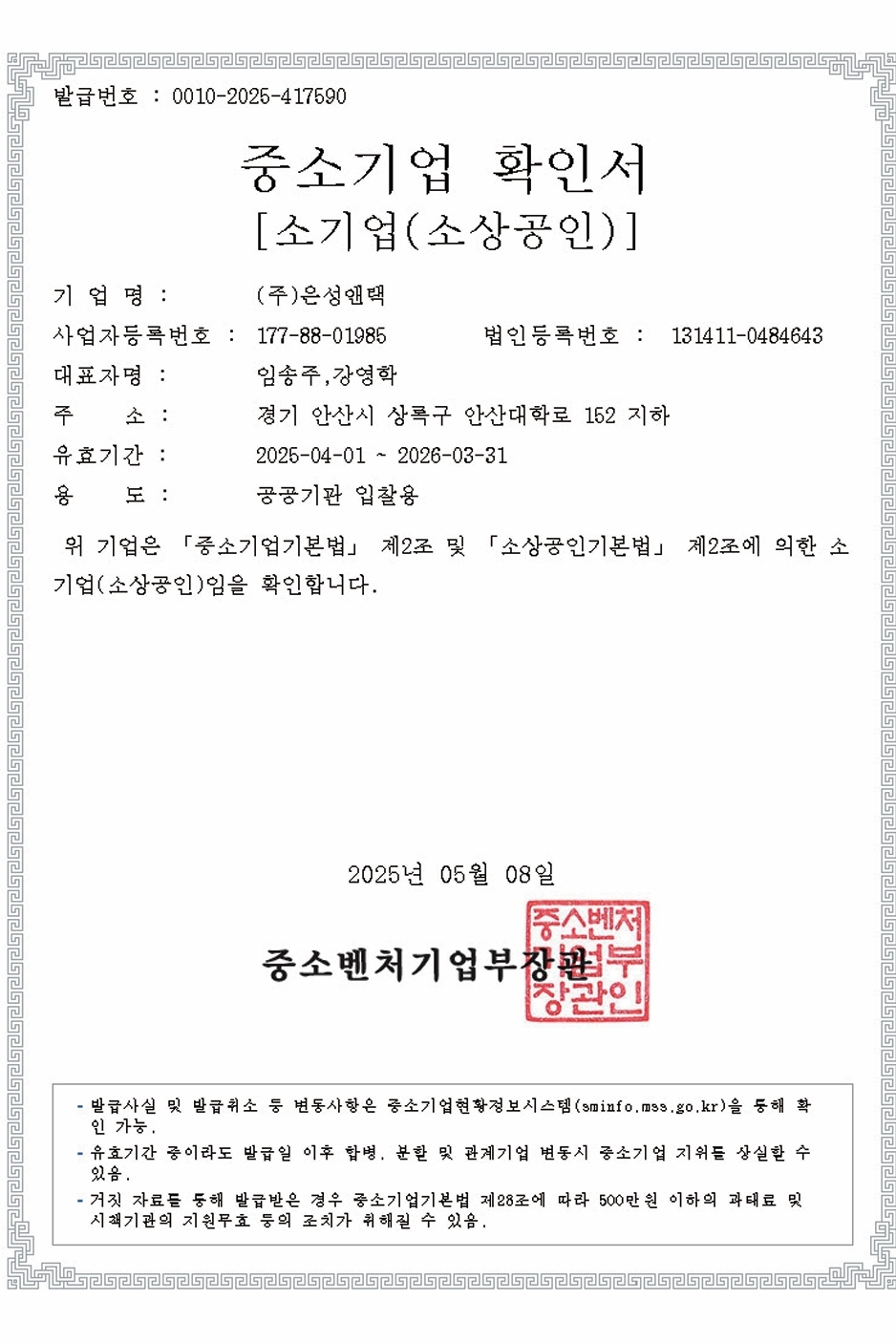 발급번호 : 0010-2025-417590

중소기업 확인서
[소기업(소상공인)]

기 업 명 : (주)은성앤택

사업자등록번호 : 177-88-01985 법인등록번호 : 131411-0484643

대표자명 : 임송주,강영학

주 소 : 경기 안산시 상록구 안산대학로 152 지하

유효기간 : 2025-04-01 ~ 2026-03-31

용 도 : 공공기관 입찰용

위 기업은 「중소기업기본법」 제2조 및 「소상공인기본법」 제2조에 의한 소기업(소상공인)임을 확인합니다.

2025년 05월 08일

중소벤처기업부장관

중소벤처기업부장관인

- 발급사실 및 발급취소 등 변동사항은 중소기업현황정보시스템(sminfo.mss.go.kr)을 통해 확인 가능.
- 유효기간 중이라도 발급일 이후 합병, 분할 및 관계기업 변동시 중소기업 지위를 상실할 수 있음.
- 거짓 자료를 통해 발급받은 경우 중소기업기본법 제28조에 따라 500만원 이하의 과태료 및 시책기관의 지원무효 등의 조치가 취해질 수 있음.